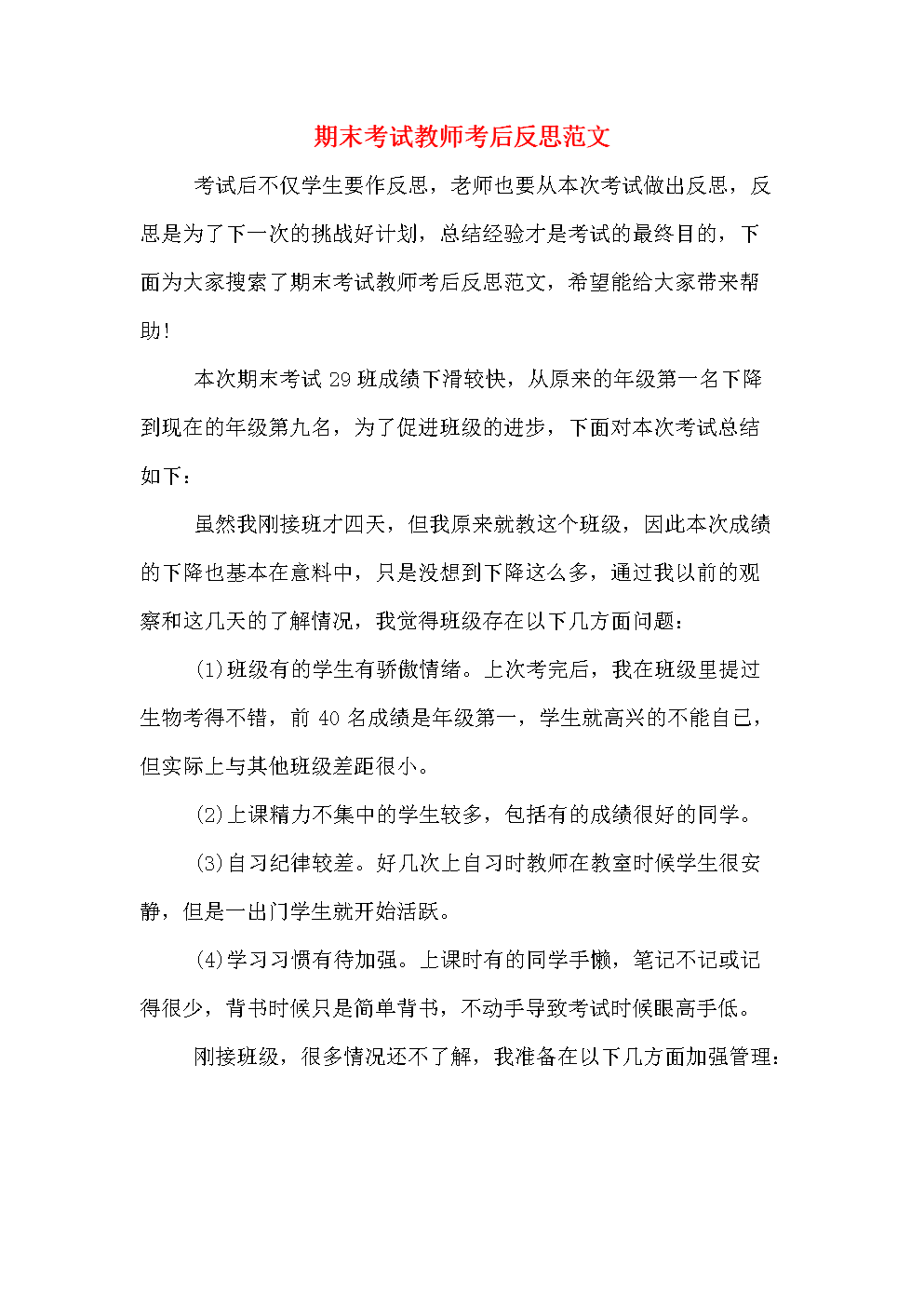 期末考试教师考后反思范文

考试后不仅学生要作反思，老师也要从本次考试做出反思，反思是为了下一次的挑战好计划，总结经验才是考试的最终目的，下面为大家搜索了期末考试教师考后反思范文，希望能给大家带来帮助!

本次期末考试 29 班成绩下滑较快，从原来的年级第一名下降到现在的年级第九名，为了促进班级的进步，下面对本次考试总结如下：

虽然我刚接班才四天，但我原来就教这个班级，因此本次成绩的下降也基本在意料中，只是没想到下降这么多，通过我以前的观察和这几天的了解情况，我觉得班级存在以下几方面问题：

(1)班级有的学生有骄傲情绪。上次考完后，我在班级里提过生物考得不错，前 40 名成绩是年级第一，学生就高兴的不能自已，但实际上与其他班级差距很小。

(2)上课精力不集中的学生较多，包括有的成绩很好的同学。

(3)自习纪律较差。好几次上自习时教师在教室时候学生很安静，但是一出门学生就开始活跃。

(4)学习习惯有待加强。上课时有的同学手懒，笔记不记或记得很少，背书时候只是简单背书，不动手导致考试时候眼高手低。

刚接班级，很多情况还不了解，我准备在以下几方面加强管理：